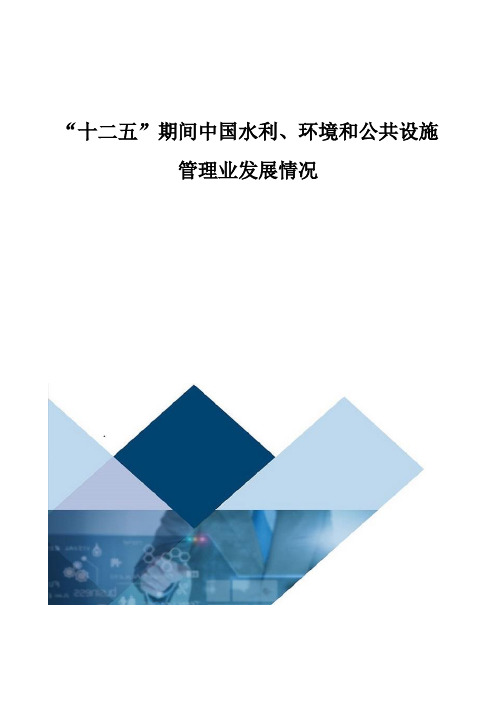 “十二五”期间中国水利、环境和公共设施管理业发展情况